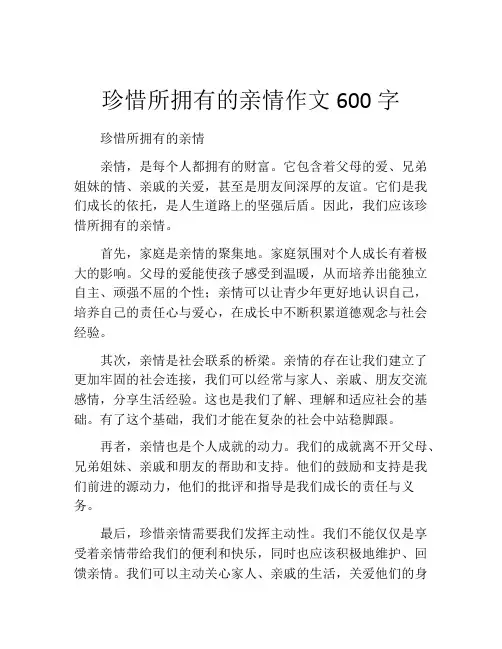 珍惜所拥有的亲情作文 600 字

珍惜所拥有的亲情

亲情，是每个人都拥有的财富。它包含着父母的爱、兄弟姐妹的情、亲戚的关爱，甚至是朋友间深厚的友谊。它们是我们成长的依托，是人生道路上的坚强后盾。因此，我们应该珍惜所拥有的亲情。

首先，家庭是亲情的聚集地。家庭氛围对个人成长有着极大的影响。父母的爱能使孩子感受到温暖，从而培养出能独立自主、顽强不屈的个性；亲情可以让青少年更好地认识自己，培养自己的责任心与爱心，在成长中不断积累道德观念与社会经验。

其次，亲情是社会联系的桥梁。亲情的存在让我们建立了更加牢固的社会连接，我们可以经常与家人、亲戚、朋友交流感情，分享生活经验。这也是我们了解、理解和适应社会的基础。有了这个基础，我们才能在复杂的社会中站稳脚跟。

再者，亲情也是个人成就的动力。我们的成就离不开父母、兄弟姐妹、亲戚和朋友的帮助和支持。他们的鼓励和支持是我们前进的源动力，他们的批评和指导是我们成长的责任与义务。

最后，珍惜亲情需要我们发挥主动性。我们不能仅仅是享受着亲情带给我们的便利和快乐，同时也应该积极地维护、回馈亲情。我们可以主动关心家人、亲戚的生活，关爱他们的身